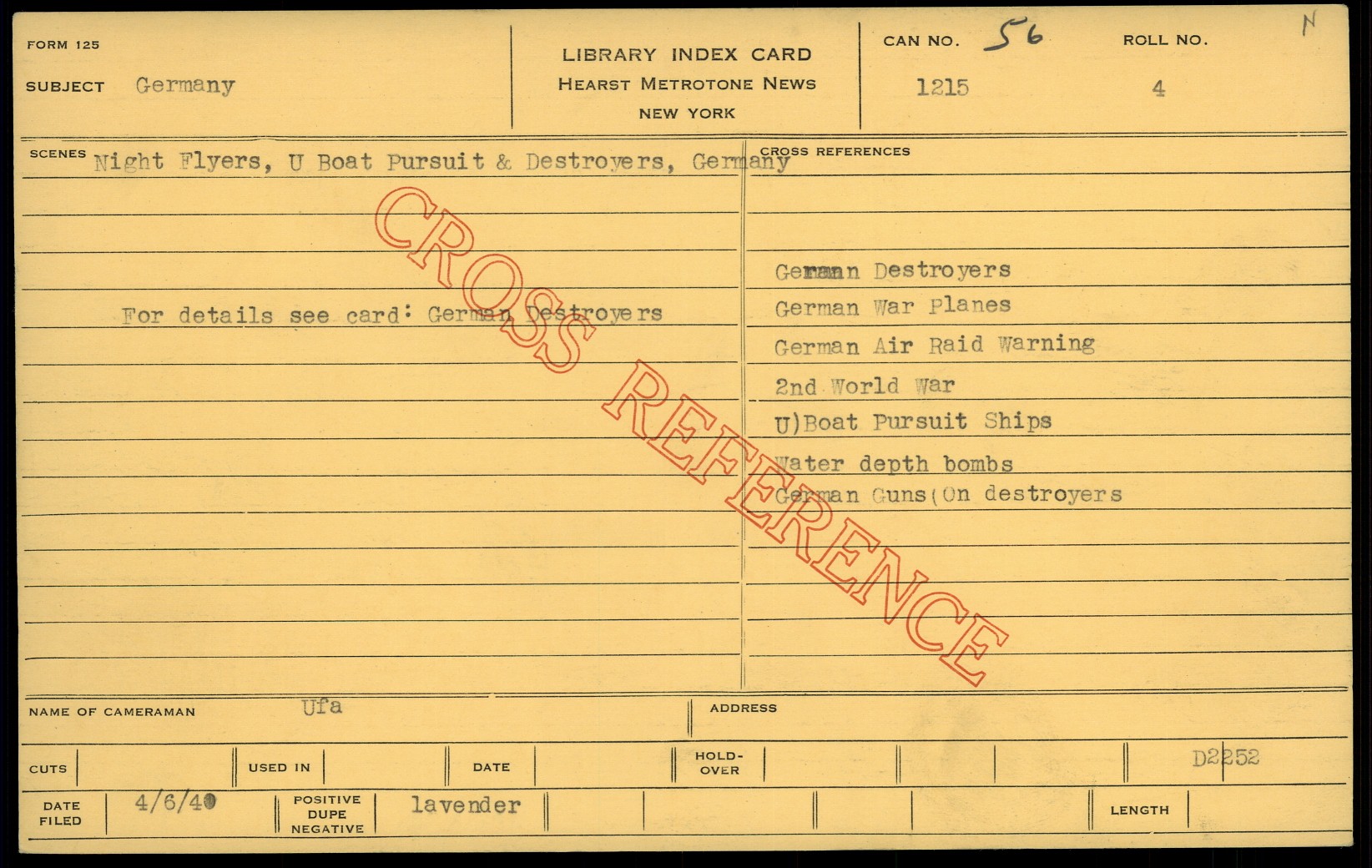 FORM 125

SUBJECT Germany

LIBRARY INDEX CARD
HEARST METROTONE NEWS
NEW YORK

CAN NO. 56 1215

ROLL NO. 4

N

SCENES Night Flyers, U Boat Pursuit & Destroyers, Germany

For details see card: German Destroyers

CROSS REFERENCES

German Destroyers
German War Planes
German Air Raid Warning
2nd World War
U)Boat Pursuit Ships
Water depth bombs
German Guns(On destroyers

NAME OF CAMERAMAN Ufa

ADDRESS

CUTS

USED IN

DATE

HOLD-OVER

D2252

DATE FILED 4/6/40

POSITIVE DUPE NEGATIVE lavender

LENGTH

CROSS REFERENCE